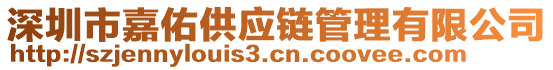 深圳市嘉佑供应链管理有限公司
http://szjennylouis3.cn.coovee.com